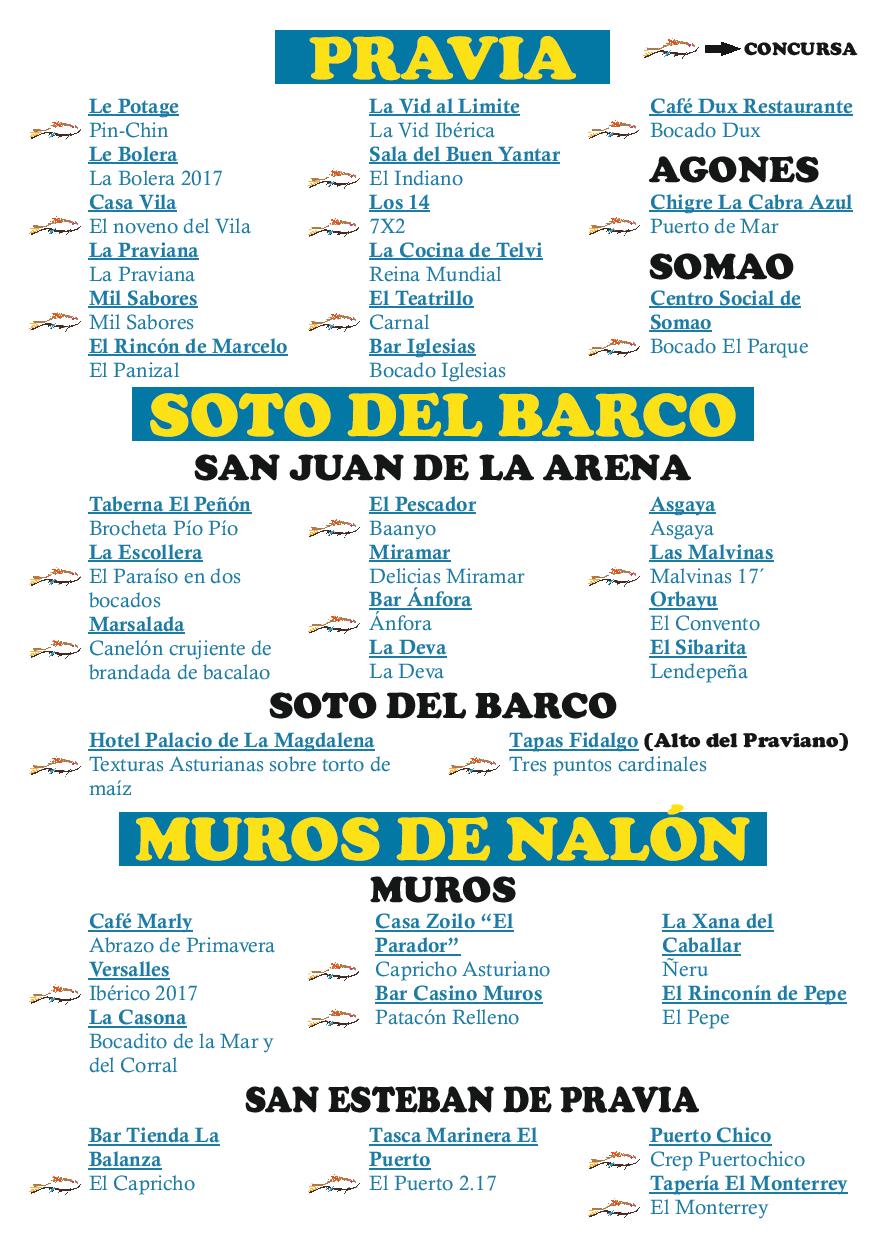 PRAVIA

CONCURSA

Le Potage
Pin-Chin
Le Bolera
La Bolera 2017
Casa Vila
El noveno del Vila
La Praviana
La Praviana
Mil Sabores
Mil Sabores
El Rincón de Marcelo
El Panizal

La Vid al Limite
La Vid Ibérica
Sala del Buen Yantar
El Indiano
Los 14
7X2
La Cocina de Telvi
Reina Mundial
El Teatrillo
Carnal
Bar Iglesias
Bocado Iglesias

Café Dux Restaurante
Bocado Dux

AGONES

Chigre La Cabra Azul
Puerto de Mar

SOMAO

Centro Social de Somao
Bocado El Parque

SOTO DEL BARCO

SAN JUAN DE LA ARENA

Taberna El Peñón
Brocheta Pío Pío
La Escollera
El Paraíso en dos bocados
Marsalada
Canelón crujiente de brandada de bacalao

El Pescador
Baanyo
Miramar
Delicias Miramar
Bar Ánfora
Ánfora
La Deva
La Deva

Asgaya
Asgaya
Las Malvinas
Malvinas 17´
Orbayu
El Convento
El Sibarita
Lendepeña

SOTO DEL BARCO

Hotel Palacio de La Magdalena
Texturas Asturianas sobre torto de maíz

Tapas Fidalgo (Alto del Praviano)
Tres puntos cardinales

MUROS DE NALÓN

MUROS

Café Marly
Abrazo de Primavera
Versalles
Ibérico 2017
La Casona
Bocadito de la Mar y del Corral

Casa Zoilo “El Parador”
Capricho Asturiano
Bar Casino Muros
Patacón Relleno

La Xana del Caballar
Ñeru
El Rinconín de Pepe
El Pepe

SAN ESTEBAN DE PRAVIA

Bar Tienda La Balanza
El Capricho

Tasca Marinera El Puerto
El Puerto 2.17

Puerto Chico
Crep Puertochico
Tapería El Monterrey
El Monterrey